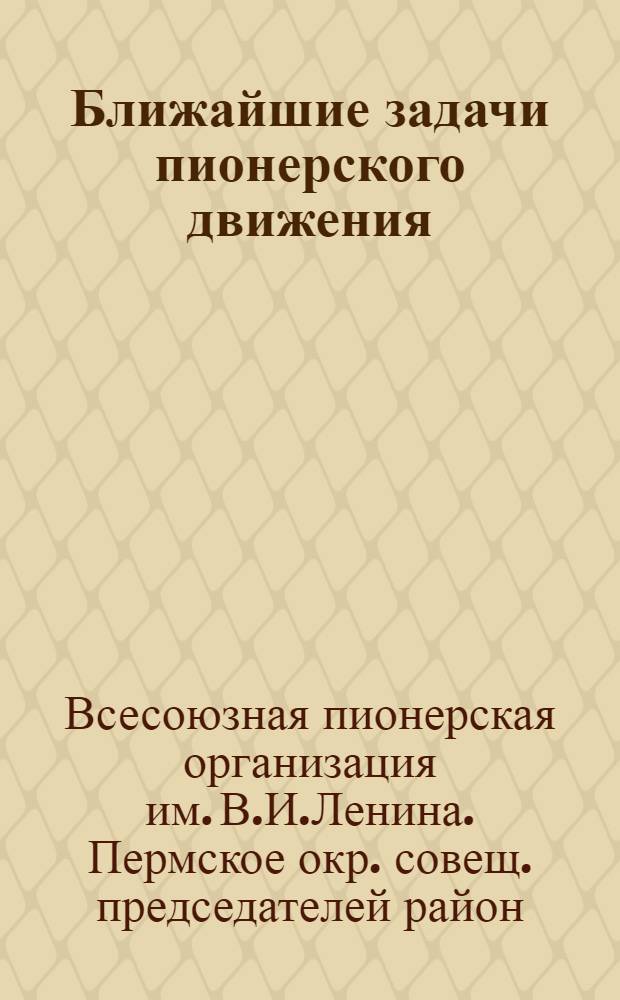 Ближайшие задачи пионерского движения

Всесоюзная пионерская организация им. В.И.Ленина. Пермское окр. совещ. председателей район